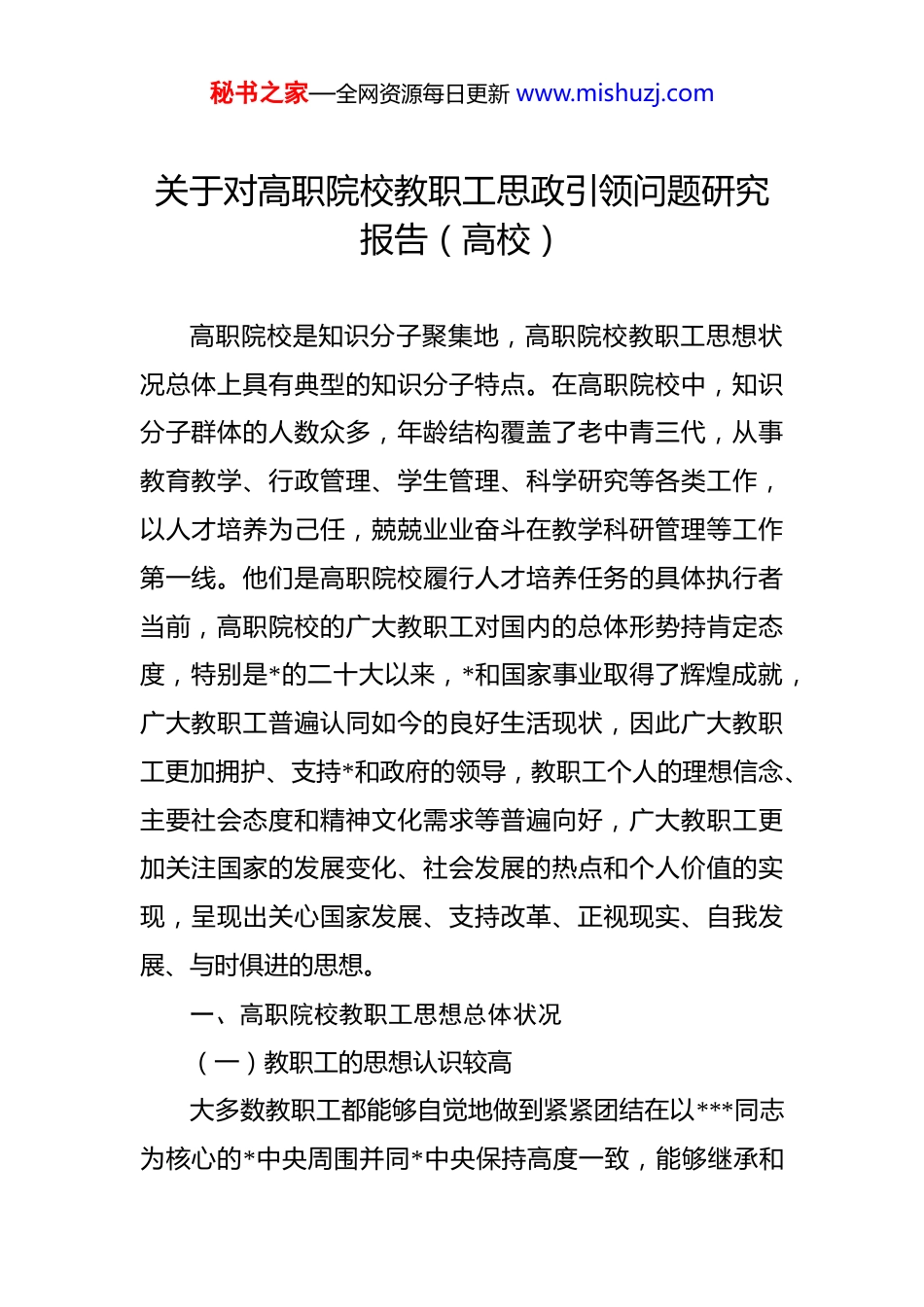 秘书之家—全网资源每日更新 www.mishuzj.com

关于对高职院校教职工思政引领问题研究报告（高校）

高职院校是知识分子聚集地，高职院校教职工思想状况总体上具有典型的知识分子特点。在高职院校中，知识分子群体的人数众多，年龄结构覆盖了老中青三代，从事教育教学、行政管理、学生管理、科学研究等各类工作，以人才培养为己任，兢兢业业奋斗在教学科研管理等工作第一线。他们是高职院校履行人才培养任务的具体执行者当前，高职院校的广大教职工对国内的总体形势持肯定态度，特别是*的二十大以来，*和国家事业取得了辉煌成就，广大教职工普遍认同如今的良好生活现状，因此广大教职工更加拥护、支持*和政府的领导，教职工个人的理想信念、主要社会态度和精神文化需求等普遍向好，广大教职工更加关注国家的发展变化、社会发展的热点和个人价值的实现，呈现出关心国家发展、支持改革、正视现实、自我发展、与时俱进的思想。

一、高职院校教职工思想总体状况

（一）教职工的思想认识较高

大多数教职工都能够自觉地做到紧紧团结在以***同志为核心的*中央周围并同*中央保持高度一致，能够继承和